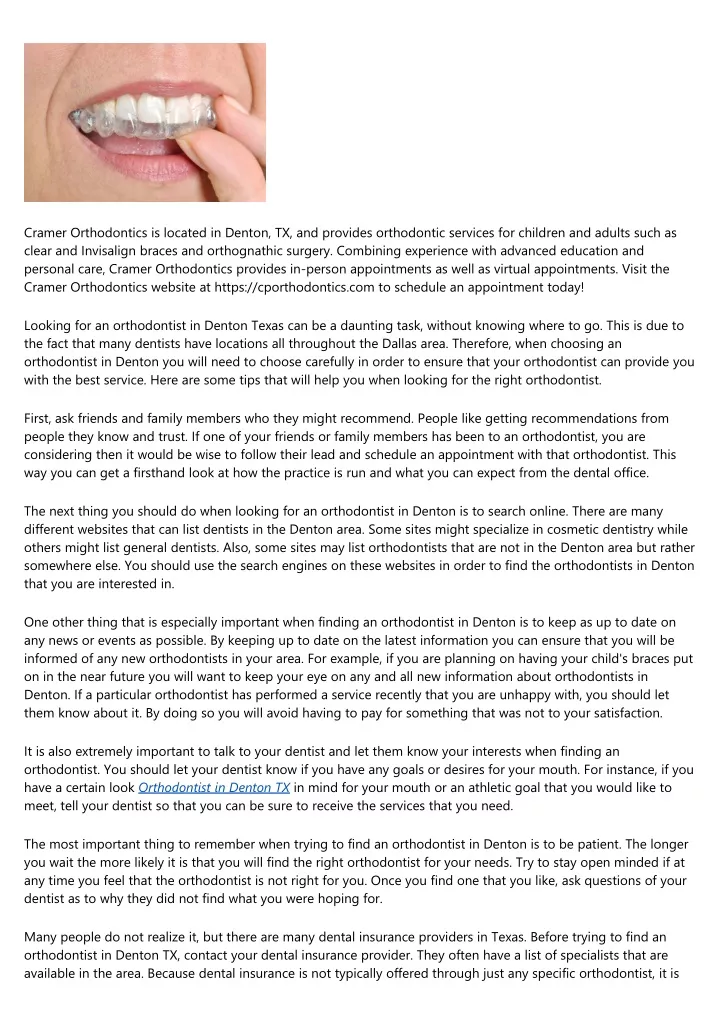 Cramer Orthodontics is located in Denton, TX, and provides orthodontic services for children and adults such as clear and Invisalign braces and orthognathic surgery. Combining experience with advanced education and personal care, Cramer Orthodontics provides in-person appointments as well as virtual appointments. Visit the Cramer Orthodontics website at https://cporthodontics.com to schedule an appointment today!

Looking for an orthodontist in Denton Texas can be a daunting task, without knowing where to go. This is due to the fact that many dentists have locations all throughout the Dallas area. Therefore, when choosing an orthodontist in Denton you will need to choose carefully in order to ensure that your orthodontist can provide you with the best service. Here are some tips that will help you when looking for the right orthodontist.

First, ask friends and family members who they might recommend. People like getting recommendations from people they know and trust. If one of your friends or family members has been to an orthodontist, you are considering then it would be wise to follow their lead and schedule an appointment with that orthodontist. This way you can get a firsthand look at how the practice is run and what you can expect from the dental office.

The next thing you should do when looking for an orthodontist in Denton is to search online. There are many different websites that can list dentists in the Denton area. Some sites might specialize in cosmetic dentistry while others might list general dentists. Also, some sites may list orthodontists that are not in the Denton area but rather somewhere else. You should use the search engines on these websites in order to find the orthodontists in Denton that you are interested in.

One other thing that is especially important when finding an orthodontist in Denton is to keep as up to date on any news or events as possible. By keeping up to date on the latest information you can ensure that you will be informed of any new orthodontists in your area. For example, if you are planning on having your child's braces put on in the near future you will want to keep your eye on any and all new information about orthodontists in Denton. If a particular orthodontist has performed a service recently that you are unhappy with, you should let them know about it. By doing so you will avoid having to pay for something that was not to your satisfaction.

It is also extremely important to talk to your dentist and let them know your interests when finding an orthodontist. You should let your dentist know if you have any goals or desires for your mouth. For instance, if you have a certain look Orthodontist in Denton TX in mind for your mouth or an athletic goal that you would like to meet, tell your dentist so that you can be sure to receive the services that you need.

The most important thing to remember when trying to find an orthodontist in Denton is to be patient. The longer you wait the more likely it is that you will find the right orthodontist for your needs. Try to stay open minded if at any time you feel that the orthodontist is not right for you. Once you find one that you like, ask questions of your dentist as to why they did not find what you were hoping for.

Many people do not realize it, but there are many dental insurance providers in Texas. Before trying to find an orthodontist in Denton TX, contact your dental insurance provider. They often have a list of specialists that are available in the area. Because dental insurance is not typically offered through just any specific orthodontist, it is